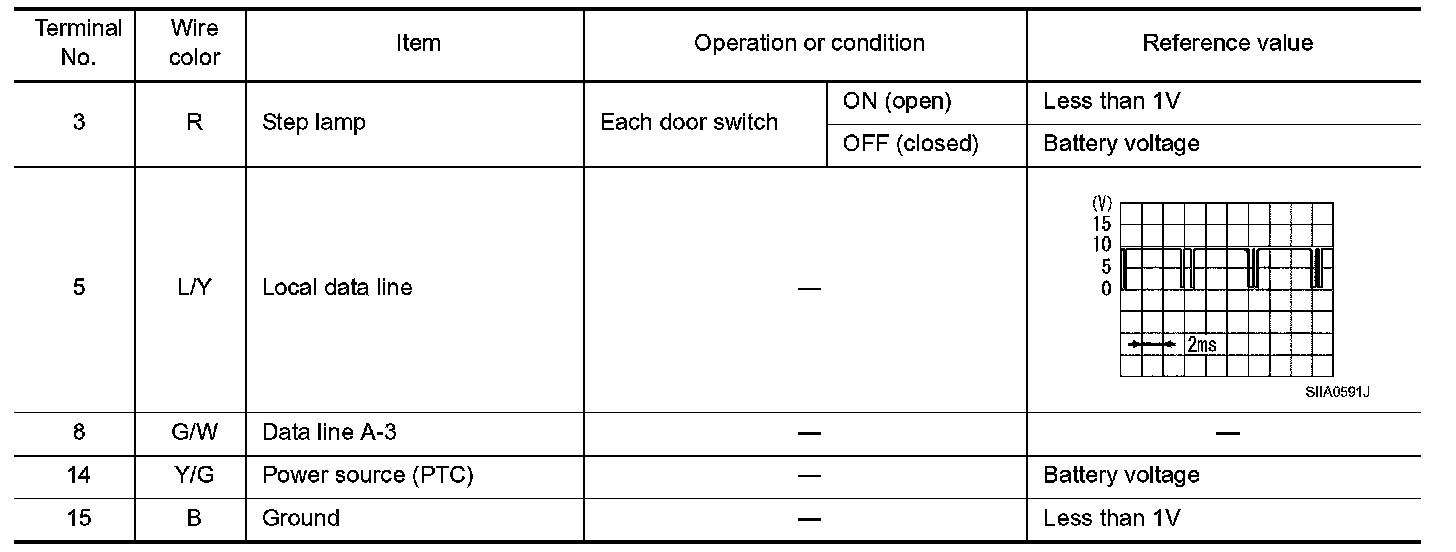 | Terminal No. | Wire color | Item | Operation or condition | | Reference value |
|---|---|---|---|---|---|
| 3 | R | Step lamp | Each door switch | ON (open) | Less than 1V |
| | | | | OFF (closed) | Battery voltage |
| 5 | L/Y | Local data line | — | | (V) 15 10 5 0 2ms SIIA0591J |
| 8 | G/W | Data line A-3 | — | | — |
| 14 | Y/G | Power source (PTC) | — | | Battery voltage |
| 15 | B | Ground | — | | Less than 1V |